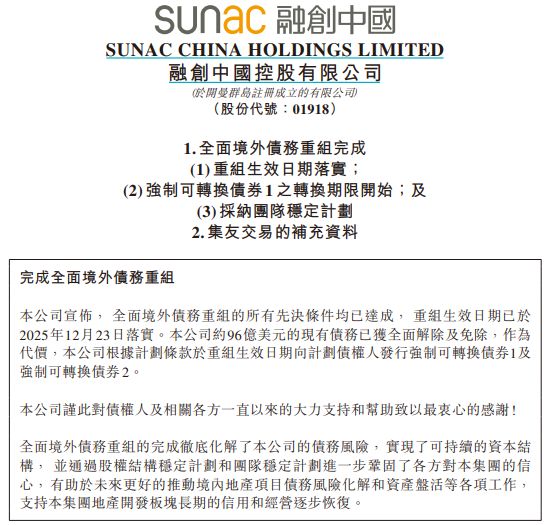 sunac 融創中國

SUNAC CHINA HOLDINGS LIMITED
融創中國控股有限公司
(於開曼群島註冊成立的有限公司)
(股份代號：01918)

1. 全面境外債務重組完成
(1) 重組生效日期落實；
(2) 強制可轉換債券1之轉換期限開始；及
(3) 採納團隊穩定計劃
2. 集友交易的補充資料

完成全面境外債務重組

本公司宣佈，全面境外債務重組的所有先決條件均已達成，重組生效日期已於2025年12月23日落實。本公司約96億美元的現有債務已獲全面解除及免除，作為代價，本公司根據計劃條款於重組生效日期向計劃債權人發行強制可轉換債券1及強制可轉換債券2。

本公司謹此對債權人及相關各方一直以來的大力支持和幫助致以最衷心的感謝！

全面境外債務重組的完成徹底化解了本公司的債務風險，實現了可持續的資本結構，並通過股權結構穩定計劃和團隊穩定計劃進一步鞏固了各方對本集團的信心，有助於未來更好的推動境內地產項目債務風險化解和資產盤活等各項工作，支持本集團地產開發板塊長期的信用和經營逐步恢復。